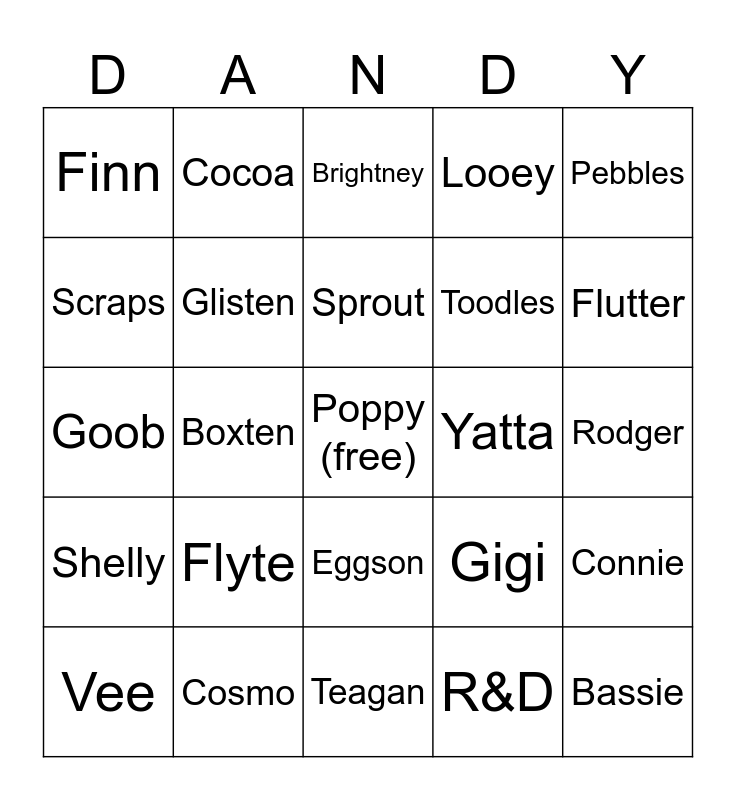 | D | A | N | D | Y |
|---|---|---|---|---|
| Finn | Cocoa | Brightney | Looey | Pebbles |
| Scraps | Glisten | Sprout | Toodles | Flutter |
| Goob | Boxten | Poppy (free) | Yatta | Rodger |
| Shelly | Flyte | Eggson | Gigi | Connie |
| Vee | Cosmo | Teagan | R&D | Bassie |